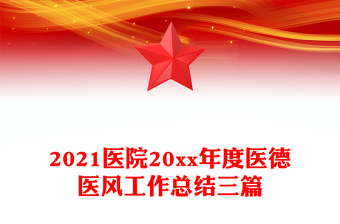 2021医院20xx年度医德医风工作总结三篇